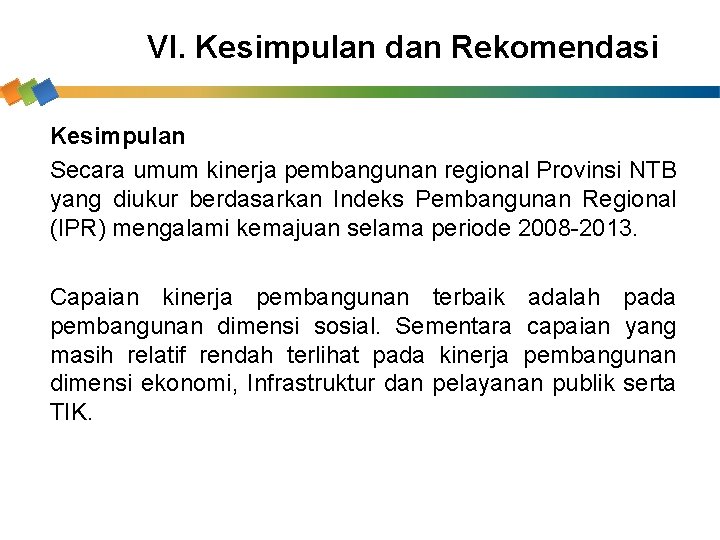 VI. Kesimpulan dan Rekomendasi

Kesimpulan

Secara umum kinerja pembangunan regional Provinsi NTB yang diukur berdasarkan Indeks Pembangunan Regional (IPR) mengalami kemajuan selama periode 2008-2013.

Capaian kinerja pembangunan terbaik adalah pada pembangunan dimensi sosial. Sementara capaian yang masih relatif rendah terlihat pada kinerja pembangunan dimensi ekonomi, Infrastruktur dan pelayanan publik serta TIK.